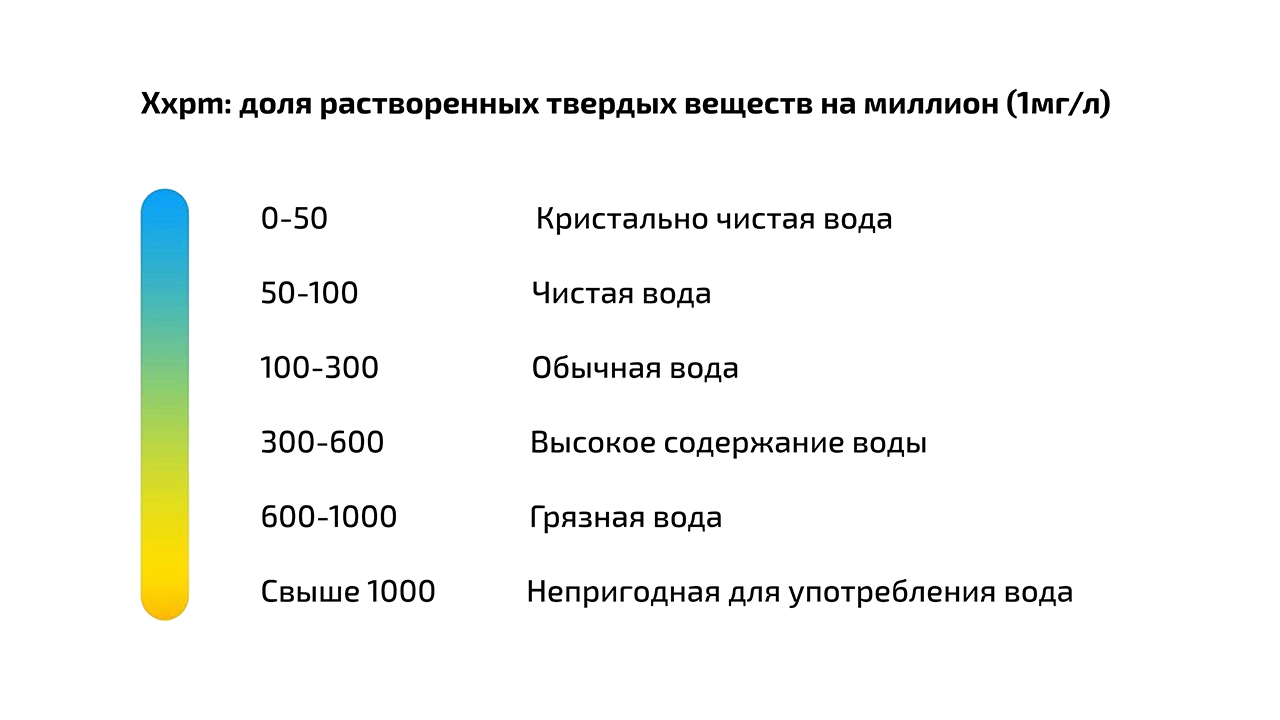 Xxpm: доля растворенных твердых веществ на миллион (1мг/л)

| | |
|---|---|
| 0-50 | Кристально чистая вода |
| 50-100 | Чистая вода |
| 100-300 | Обычная вода |
| 300-600 | Высокое содержание воды |
| 600-1000 | Грязная вода |
| Свыше 1000 | Непригодная для употребления вода |